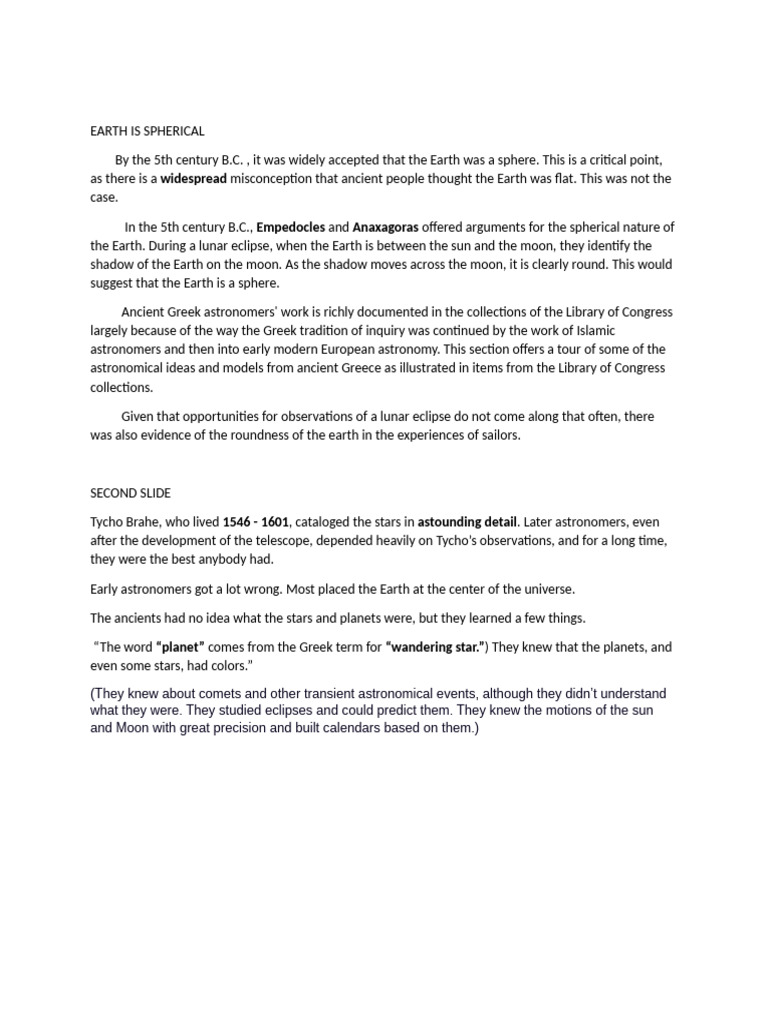 EARTH IS SPHERICAL

By the 5th century B.C. , it was widely accepted that the Earth was a sphere. This is a critical point, as there is a widespread misconception that ancient people thought the Earth was flat. This was not the case.

In the 5th century B.C., Empedocles and Anaxagoras offered arguments for the spherical nature of the Earth. During a lunar eclipse, when the Earth is between the sun and the moon, they identify the shadow of the Earth on the moon. As the shadow moves across the moon, it is clearly round. This would suggest that the Earth is a sphere.

Ancient Greek astronomers' work is richly documented in the collections of the Library of Congress largely because of the way the Greek tradition of inquiry was continued by the work of Islamic astronomers and then into early modern European astronomy. This section offers a tour of some of the astronomical ideas and models from ancient Greece as illustrated in items from the Library of Congress collections.

Given that opportunities for observations of a lunar eclipse do not come along that often, there was also evidence of the roundness of the earth in the experiences of sailors.

SECOND SLIDE

Tycho Brahe, who lived 1546 - 1601, cataloged the stars in astounding detail. Later astronomers, even after the development of the telescope, depended heavily on Tycho's observations, and for a long time, they were the best anybody had.

Early astronomers got a lot wrong. Most placed the Earth at the center of the universe.

The ancients had no idea what the stars and planets were, but they learned a few things.

"The word "planet" comes from the Greek term for "wandering star.") They knew that the planets, and even some stars, had colors."

(They knew about comets and other transient astronomical events, although they didn't understand what they were. They studied eclipses and could predict them. They knew the motions of the sun and Moon with great precision and built calendars based on them.)